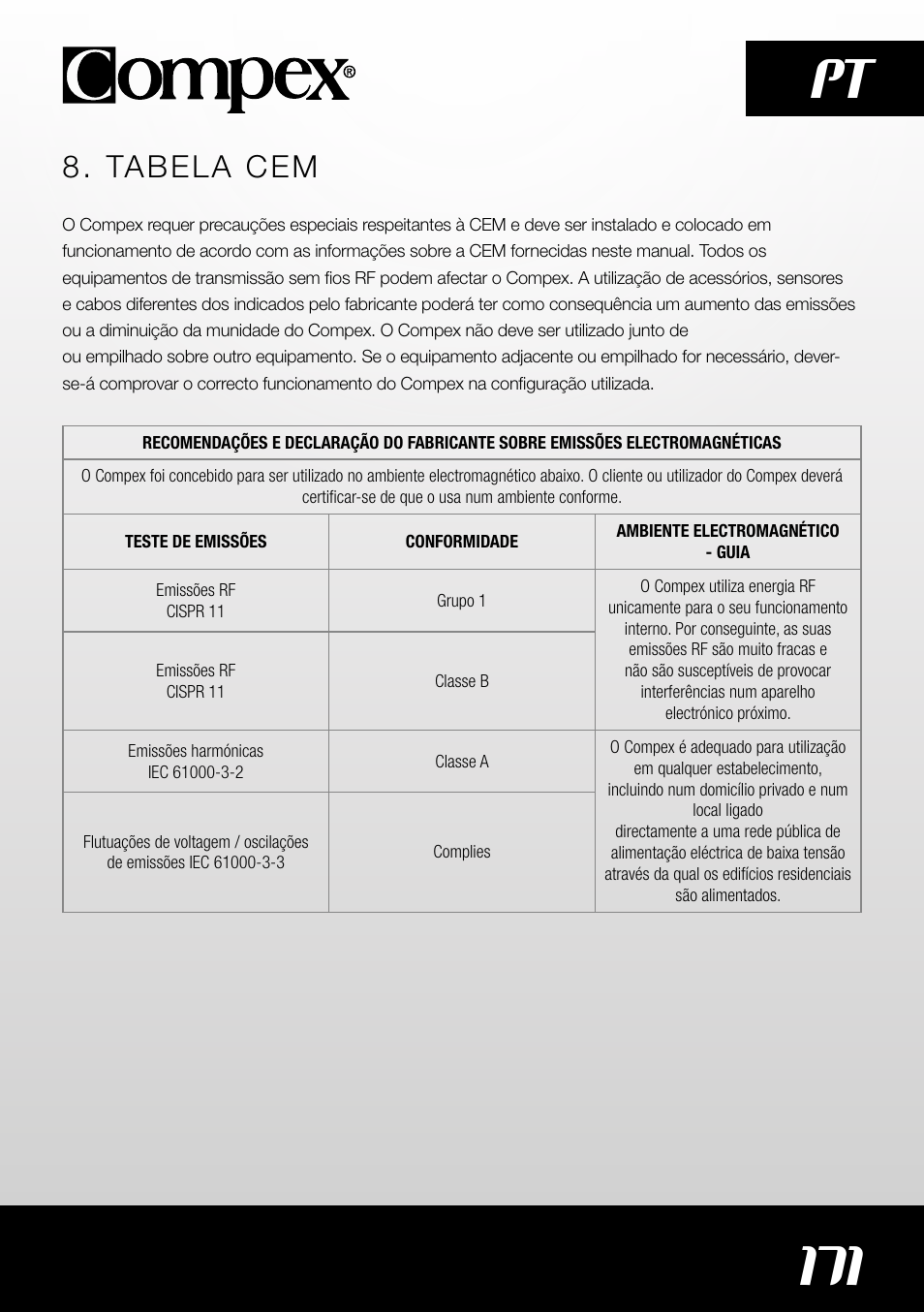 Compex®

PT

8. TABELA CEM

O Compex requer precauções especiais respeitantes à CEM e deve ser instalado e colocado em funcionamento de acordo com as informações sobre a CEM fornecidas neste manual. Todos os equipamentos de transmissão sem fios RF podem afectar o Compex. A utilização de acessórios, sensores e cabos diferentes dos indicados pelo fabricante poderá ter como consequência um aumento das emissões ou a diminuição da munidade do Compex. O Compex não deve ser utilizado junto de ou empilhado sobre outro equipamento. Se o equipamento adjacente ou empilhado for necessário, dever-se-á comprovar o correcto funcionamento do Compex na configuração utilizada.

| RECOMENDAÇÕES E DECLARAÇÃO DO FABRICANTE SOBRE EMISSÕES ELECTROMAGNÉTICAS | | |
|---|---|---|
| O Compex foi concebido para ser utilizado no ambiente electromagnético abaixo. O cliente ou utilizador do Compex deverá certificar-se de que o usa num ambiente conforme. | | |
| TESTE DE EMISSÕES | CONFORMIDADE | AMBIENTE ELECTROMAGNÉTICO - GUIA |
| Emissões RF CISPR 11 | Grupo 1 | O Compex utiliza energia RF unicamente para o seu funcionamento interno. Por conseguinte, as suas emissões RF são muito fracas e não são susceptíveis de provocar interferências num aparelho electrónico próximo. |
| Emissões RF CISPR 11 | Classe B | |
| Emissões harmónicas IEC 61000-3-2 | Classe A | O Compex é adequado para utilização em qualquer estabelecimento, incluindo num domicílio privado e num local ligado directamente a uma rede pública de alimentação eléctrica de baixa tensão através da qual os edifícios residenciais são alimentados. |
| Flutuações de voltagem / oscilações de emissões IEC 61000-3-3 | Complies | |

171